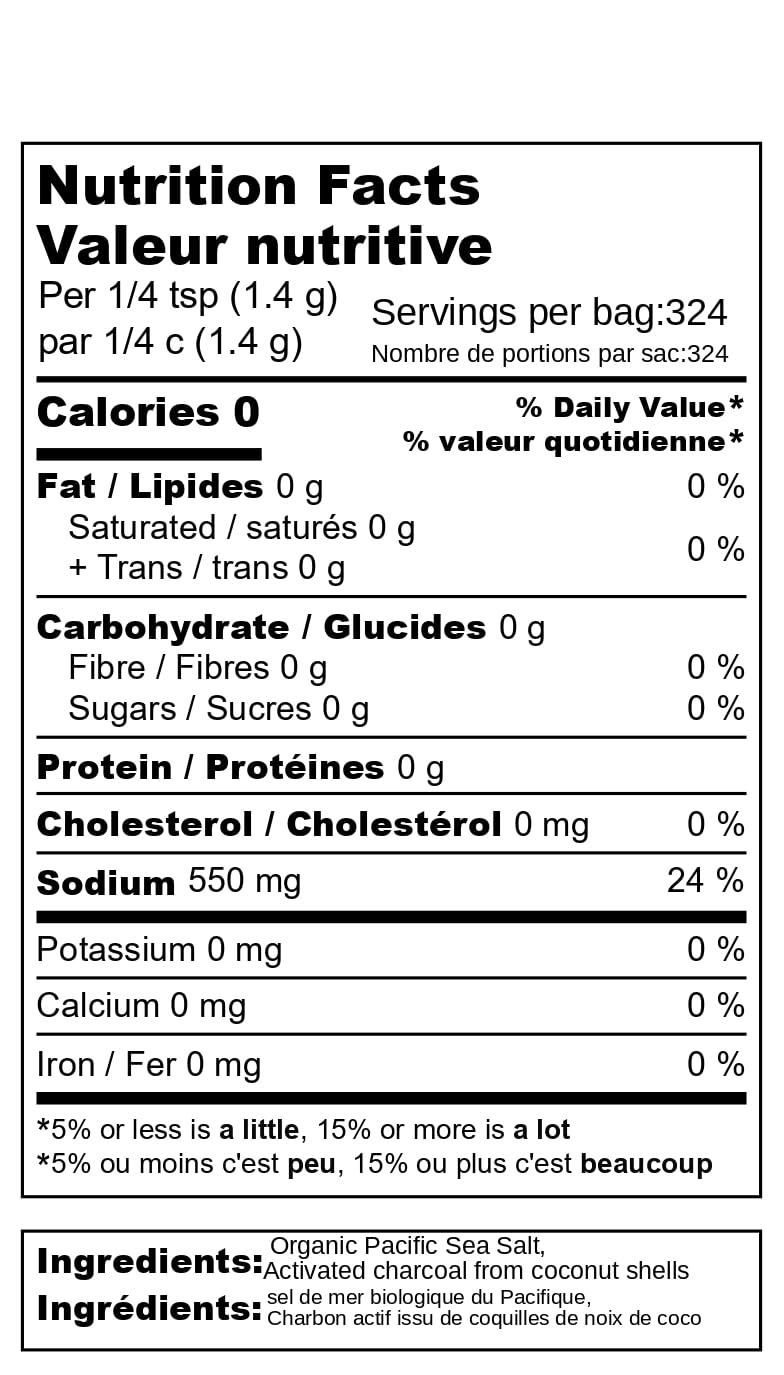 Nutrition Facts
Valeur nutritive
Per 1/4 tsp (1.4 g)
par 1/4 c (1.4 g)
Servings per bag:324
Nombre de portions par sac:324

Calories 0
% Daily Value*
% valeur quotidienne*

Fat / Lipides 0 g 0 %
Saturated / saturés 0 g
+ Trans / trans 0 g 0 %

Carbohydrate / Glucides 0 g
Fibre / Fibres 0 g 0 %
Sugars / Sucres 0 g 0 %

Protein / Protéines 0 g

Cholesterol / Cholestérol 0 mg 0 %

Sodium 550 mg 24 %

Potassium 0 mg 0 %

Calcium 0 mg 0 %

Iron / Fer 0 mg 0 %

*5% or less is a little, 15% or more is a lot
*5% ou moins c'est peu, 15% ou plus c'est beaucoup

Ingredients: Organic Pacific Sea Salt, Activated charcoal from coconut shells
Ingrédients: sel de mer biologique du Pacifique, Charbon actif issu de coquilles de noix de coco